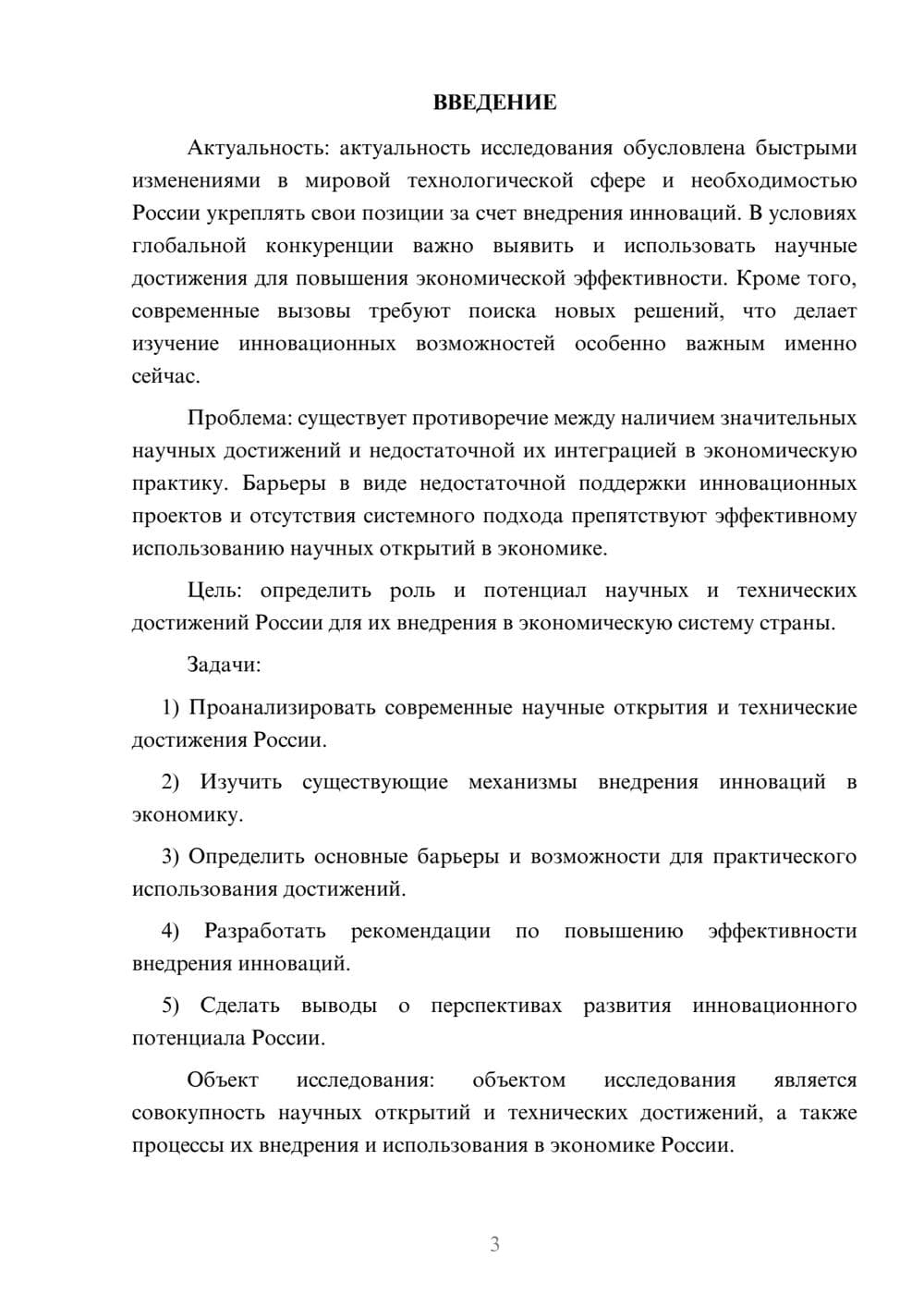 ВВЕДЕНИЕ

Актуальность: актуальность исследования обусловлена быстрыми изменениями в мировой технологической сфере и необходимостью России укреплять свои позиции за счет внедрения инноваций. В условиях глобальной конкуренции важно выявить и использовать научные достижения для повышения экономической эффективности. Кроме того, современные вызовы требуют поиска новых решений, что делает изучение инновационных возможностей особенно важным именно сейчас.

Проблема: существует противоречие между наличием значительных научных достижений и недостаточной их интеграцией в экономическую практику. Барьеры в виде недостаточной поддержки инновационных проектов и отсутствия системного подхода препятствуют эффективному использованию научных открытий в экономике.

Цель: определить роль и потенциал научных и технических достижений России для их внедрения в экономическую систему страны.

Задачи:

1) Проанализировать современные научные открытия и технические достижения России.

2) Изучить существующие механизмы внедрения инноваций в экономику.

3) Определить основные барьеры и возможности для практического использования достижений.

4) Разработать рекомендации по повышению эффективности внедрения инноваций.

5) Сделать выводы о перспективах развития инновационного потенциала России.

Объект исследования: объектом исследования является совокупность научных открытий и технических достижений, а также процессы их внедрения и использования в экономике России.

3